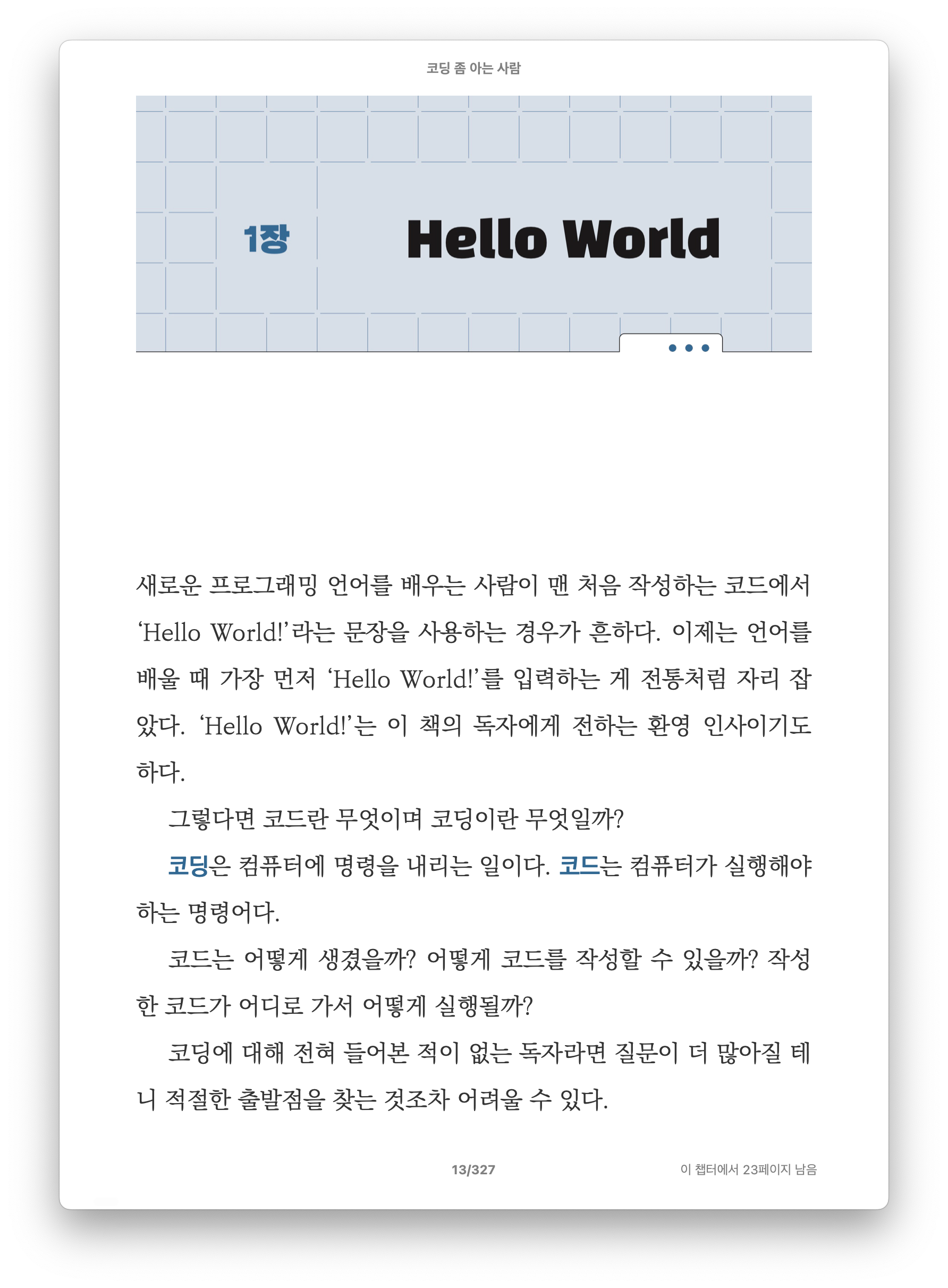 코딩 좀 아는 사람

1장

Hello World

새로운 프로그래밍 언어를 배우는 사람이 맨 처음 작성하는 코드에서 ‘Hello World!’라는 문장을 사용하는 경우가 흔하다. 이제는 언어를 배울 때 가장 먼저 ‘Hello World!’를 입력하는 게 전통처럼 자리 잡았다. ‘Hello World!’는 이 책의 독자에게 전하는 환영 인사이기도 하다.

그렇다면 코드란 무엇이며 코딩이란 무엇일까?

코딩은 컴퓨터에 명령을 내리는 일이다. 코드는 컴퓨터가 실행해야 하는 명령어다.

코드는 어떻게 생겼을까? 어떻게 코드를 작성할 수 있을까? 작성한 코드가 어디로 가서 어떻게 실행될까?

코딩에 대해 전혀 들어본 적이 없는 독자라면 질문이 더 많아질 테니 적절한 출발점을 찾는 것조차 어려울 수 있다.

13/327

이 챕터에서 23페이지 남음